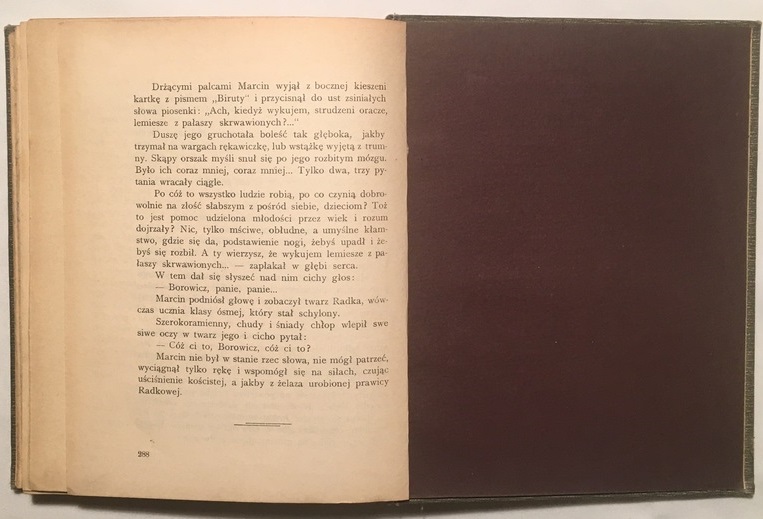 Drżącymi palcami Marcin wyjął z bocznej kieszeni kartkę z pismem „Biruty" i przycisnął do ust zsiniałych słowa piosenki: „Ach, kiedyż wykujem, strudzeni oracze, lemiesze z pałaszy skrwawionych?..."

Duszę jego gruchotała boleść tak głęboka, jakby trzymał na wargach rękawiczkę, lub wstążkę wyjętą z trumny. Skąpy orszak myśli snuł się po jego rozbitym mózgu. Było ich coraz mniej, coraz mniej... Tylko dwa, trzy pytania wracały ciągle.

Po cóż to wszystko ludzie robią, po co czynią dobrowolnie na złość słabszym z pośród siebie, dzieciom? Toż to jest pomoc udzielona młodości przez wiek i rozum dojrzały? Nic, tylko mściwe, obłudne, a umyślne kłamstwo, gdzie się da, podstawienie nogi, żebyś upadł i żebyś się rozbił. A ty wierzysz, że wykujem lemiesze z pałaszy skrwawionych... — zapłakał w głębi serca.

W tem dał się słyszeć nad nim cichy głos:

— Borowicz, panie, panie...

Marcin podniósł głowę i zobaczył twarz Radka, wówczas ucznia klasy ósmej, który stał schylony.

Szerokoramienny, chudy i śniady chłop wlepił swe siwe oczy w twarz jego i cicho pytał:

— Cóż ci to, Borowicz, cóż ci to?

Marcin nie był w stanie rzec słowa, nie mógł patrzeć, wyciągnął tylko rękę i wspomógł się na siłach, czując uściśnienie kościstej, a jakby z żelaza urobionej prawicy Radkowej.

288